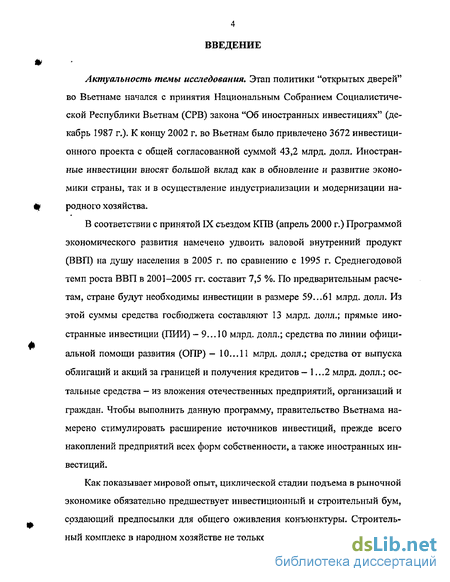 4

ВВЕДЕНИЕ

Актуальность темы исследования. Этап политики "открытых дверей" во Вьетнаме начался с принятия Национальным Собранием Социалистической Республики Вьетнам (СРВ) закона "Об иностранных инвестициях" (декабрь 1987 г.). К концу 2002 г. во Вьетнам было привлечено 3672 инвестиционного проекта с общей согласованной суммой 43,2 млрд. долл. Иностранные инвестиции вносят большой вклад как в обновление и развитие экономики страны, так и в осуществление индустриализации и модернизации народного хозяйства.

В соответствии с принятой IX съездом КПВ (апрель 2000 г.) Программой экономического развития намечено удвоить валовой внутренний продукт (ВВП) на душу населения в 2005 г. по сравнению с 1995 г. Среднегодовой темп роста ВВП в 2001–2005 гг. составит 7,5 %. По предварительным расчетам, стране будут необходимы инвестиции в размере 59...61 млрд. долл. Из этой суммы средства госбюджета составляют 13 млрд. долл.; прямые иностранные инвестиции (ПИИ) – 9...10 млрд. долл.; средства по линии официальной помощи развития (ОПР) – 10...11 млрд. долл.; средства от выпуска облигаций и акций за границей и получения кредитов – 1...2 млрд. долл.; остальные средства – из вложения отечественных предприятий, организаций и граждан. Чтобы выполнить данную программу, правительство Вьетнама намерено стимулировать расширение источников инвестиций, прежде всего накоплений предприятий всех форм собственности, а также иностранных инвестиций.

Как показывает мировой опыт, циклической стадии подъема в рыночной экономике обязательно предшествует инвестиционный и строительный бум, создающий предпосылки для общего оживления конъюнктуры. Строительный комплекс в народном хозяйстве не тольк

dsLib.net
библиотека диссертаций